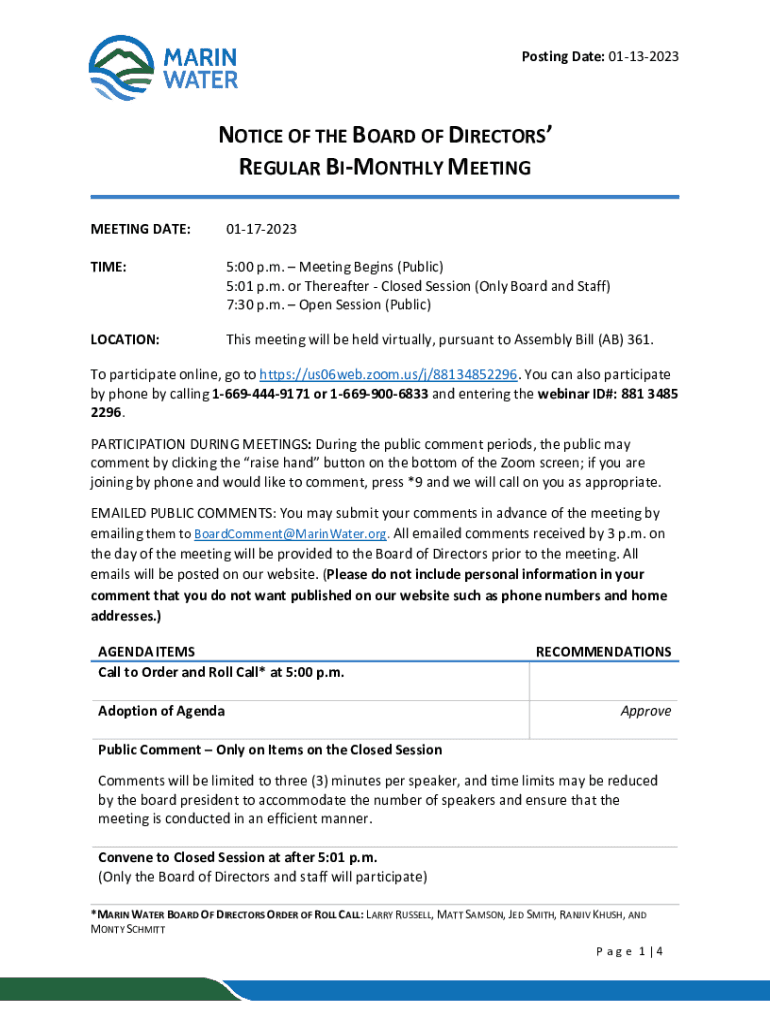 MARIN WATER

Posting Date: 01-13-2023

NOTICE OF THE BOARD OF DIRECTORS' REGULAR BI-MONTHLY MEETING

MEETING DATE: 01-17-2023

TIME: 5:00 p.m. – Meeting Begins (Public)
5:01 p.m. or Thereafter - Closed Session (Only Board and Staff)
7:30 p.m. – Open Session (Public)

LOCATION: This meeting will be held virtually, pursuant to Assembly Bill (AB) 361.

To participate online, go to https://us06web.zoom.us/j/88134852296. You can also participate by phone by calling 1-669-444-9171 or 1-669-900-6833 and entering the webinar ID#: 881 3485 2296.

PARTICIPATION DURING MEETINGS: During the public comment periods, the public may comment by clicking the "raise hand" button on the bottom of the Zoom screen; if you are joining by phone and would like to comment, press *9 and we will call on you as appropriate.

EMAILED PUBLIC COMMENTS: You may submit your comments in advance of the meeting by emailing them to BoardComment@MarinWater.org. All emailed comments received by 3 p.m. on the day of the meeting will be provided to the Board of Directors prior to the meeting. All emails will be posted on our website. (Please do not include personal information in your comment that you do not want published on our website such as phone numbers and home addresses.)

| AGENDA ITEMS | RECOMMENDATIONS |
|---|---|
| Call to Order and Roll Call* at 5:00 p.m. | |
| Adoption of Agenda | Approve |

Public Comment – Only on Items on the Closed Session

Comments will be limited to three (3) minutes per speaker, and time limits may be reduced by the board president to accommodate the number of speakers and ensure that the meeting is conducted in an efficient manner.

Convene to Closed Session at after 5:01 p.m.
(Only the Board of Directors and staff will participate)

*MARIN WATER BOARD OF DIRECTORS ORDER OF ROLL CALL: LARRY RUSSELL, MATT SAMSON, JED SMITH, RANJIV KHUSH, AND MONTY SCHMITT

Page 1 | 4